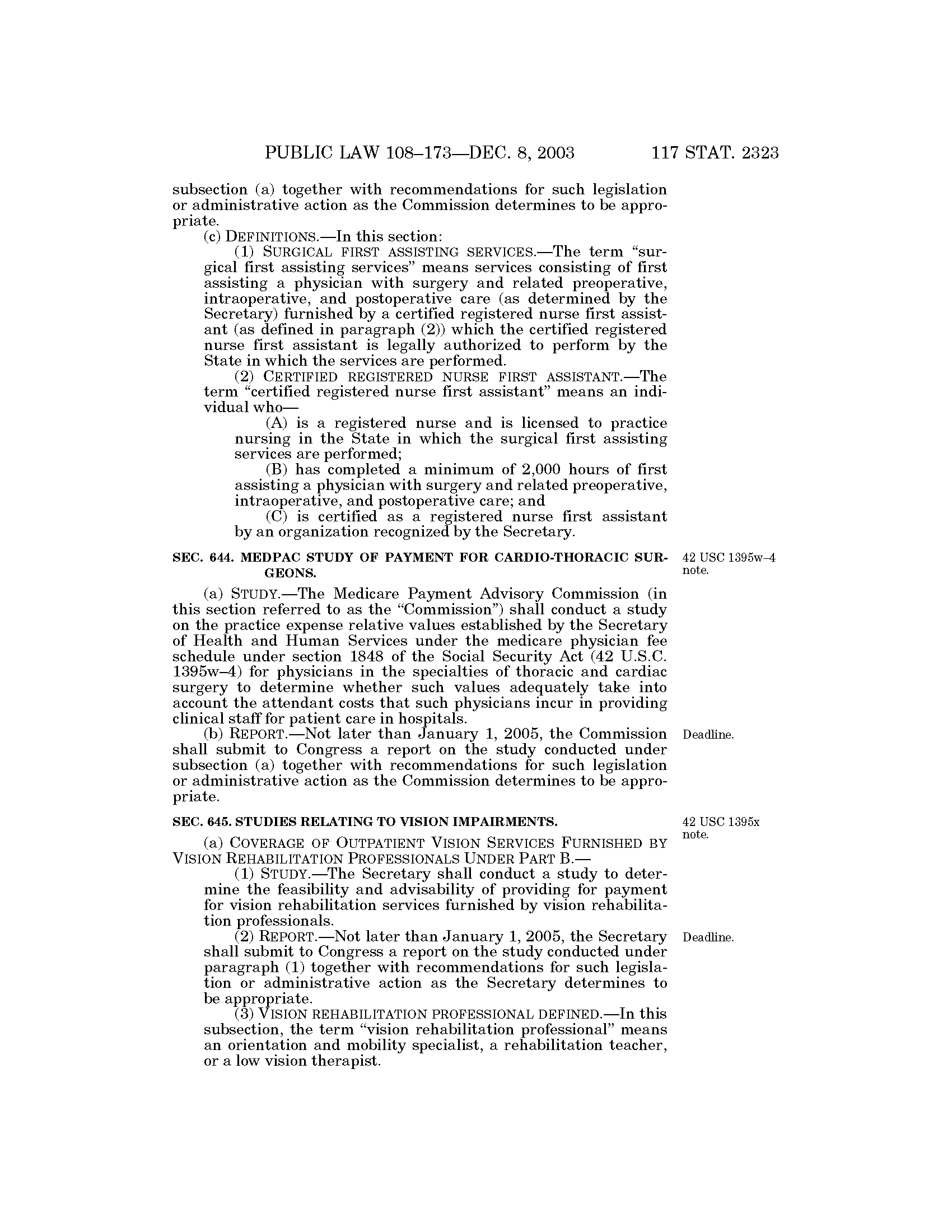 PUBLIC LAW 108–173—DEC. 8, 2003 117 STAT. 2323

subsection (a) together with recommendations for such legislation or administrative action as the Commission determines to be appropriate.

(c) DEFINITIONS.—In this section:

(1) SURGICAL FIRST ASSISTING SERVICES.—The term "surgical first assisting services" means services consisting of first assisting a physician with surgery and related preoperative, intraoperative, and postoperative care (as determined by the Secretary) furnished by a certified registered nurse first assistant (as defined in paragraph (2)) which the certified registered nurse first assistant is legally authorized to perform by the State in which the services are performed.

(2) CERTIFIED REGISTERED NURSE FIRST ASSISTANT.—The term "certified registered nurse first assistant" means an individual who—

(A) is a registered nurse and is licensed to practice nursing in the State in which the surgical first assisting services are performed;

(B) has completed a minimum of 2,000 hours of first assisting a physician with surgery and related preoperative, intraoperative, and postoperative care; and

(C) is certified as a registered nurse first assistant by an organization recognized by the Secretary.

SEC. 644. MEDPAC STUDY OF PAYMENT FOR CARDIO-THORACIC SURGEONS.

42 USC 1395w–4 note.

(a) STUDY.—The Medicare Payment Advisory Commission (in this section referred to as the "Commission") shall conduct a study on the practice expense relative values established by the Secretary of Health and Human Services under the medicare physician fee schedule under section 1848 of the Social Security Act (42 U.S.C. 1395w–4) for physicians in the specialties of thoracic and cardiac surgery to determine whether such values adequately take into account the attendant costs that such physicians incur in providing clinical staff for patient care in hospitals.

Deadline.

(b) REPORT.—Not later than January 1, 2005, the Commission shall submit to Congress a report on the study conducted under subsection (a) together with recommendations for such legislation or administrative action as the Commission determines to be appropriate.

SEC. 645. STUDIES RELATING TO VISION IMPAIRMENTS.

42 USC 1395x note.

(a) COVERAGE OF OUTPATIENT VISION SERVICES FURNISHED BY VISION REHABILITATION PROFESSIONALS UNDER PART B.—

(1) STUDY.—The Secretary shall conduct a study to determine the feasibility and advisability of providing for payment for vision rehabilitation services furnished by vision rehabilitation professionals.

Deadline.

(2) REPORT.—Not later than January 1, 2005, the Secretary shall submit to Congress a report on the study conducted under paragraph (1) together with recommendations for such legislation or administrative action as the Secretary determines to be appropriate.

(3) VISION REHABILITATION PROFESSIONAL DEFINED.—In this subsection, the term "vision rehabilitation professional" means an orientation and mobility specialist, a rehabilitation teacher, or a low vision therapist.